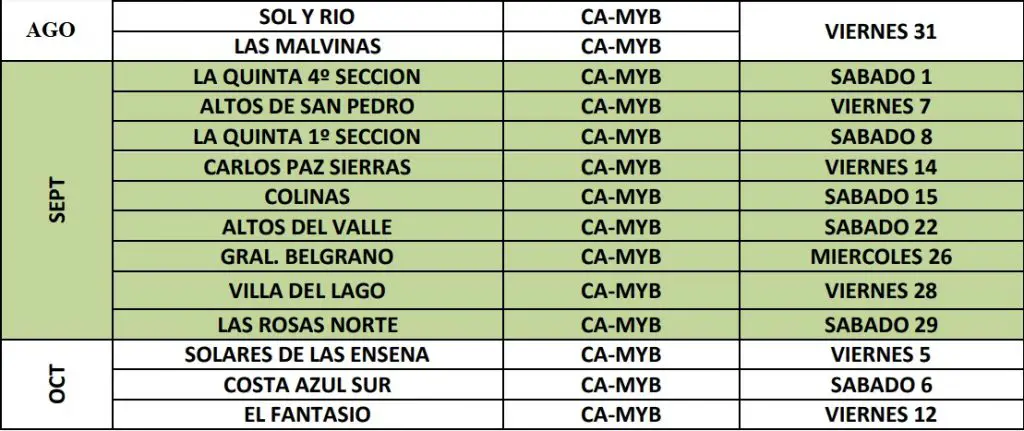 | AGO | SOL Y RIO | CA-MYB | VIERNES 31 |
|---|---|---|---|
|  | LAS MALVINAS | CA-MYB |  |
| SEPT | LA QUINTA 4º SECCION | CA-MYB | SABADO 1 |
|  | ALTOS DE SAN PEDRO | CA-MYB | VIERNES 7 |
|  | LA QUINTA 1º SECCION | CA-MYB | SABADO 8 |
|  | CARLOS PAZ SIERRAS | CA-MYB | VIERNES 14 |
|  | COLINAS | CA-MYB | SABADO 15 |
|  | ALTOS DEL VALLE | CA-MYB | SABADO 22 |
|  | GRAL. BELGRANO | CA-MYB | MIERCOLES 26 |
|  | VILLA DEL LAGO | CA-MYB | VIERNES 28 |
|  | LAS ROSAS NORTE | CA-MYB | SABADO 29 |
| OCT | SOLARES DE LAS ENSENA | CA-MYB | VIERNES 5 |
|  | COSTA AZUL SUR | CA-MYB | SABADO 6 |
|  | EL FANTASIO | CA-MYB | VIERNES 12 |